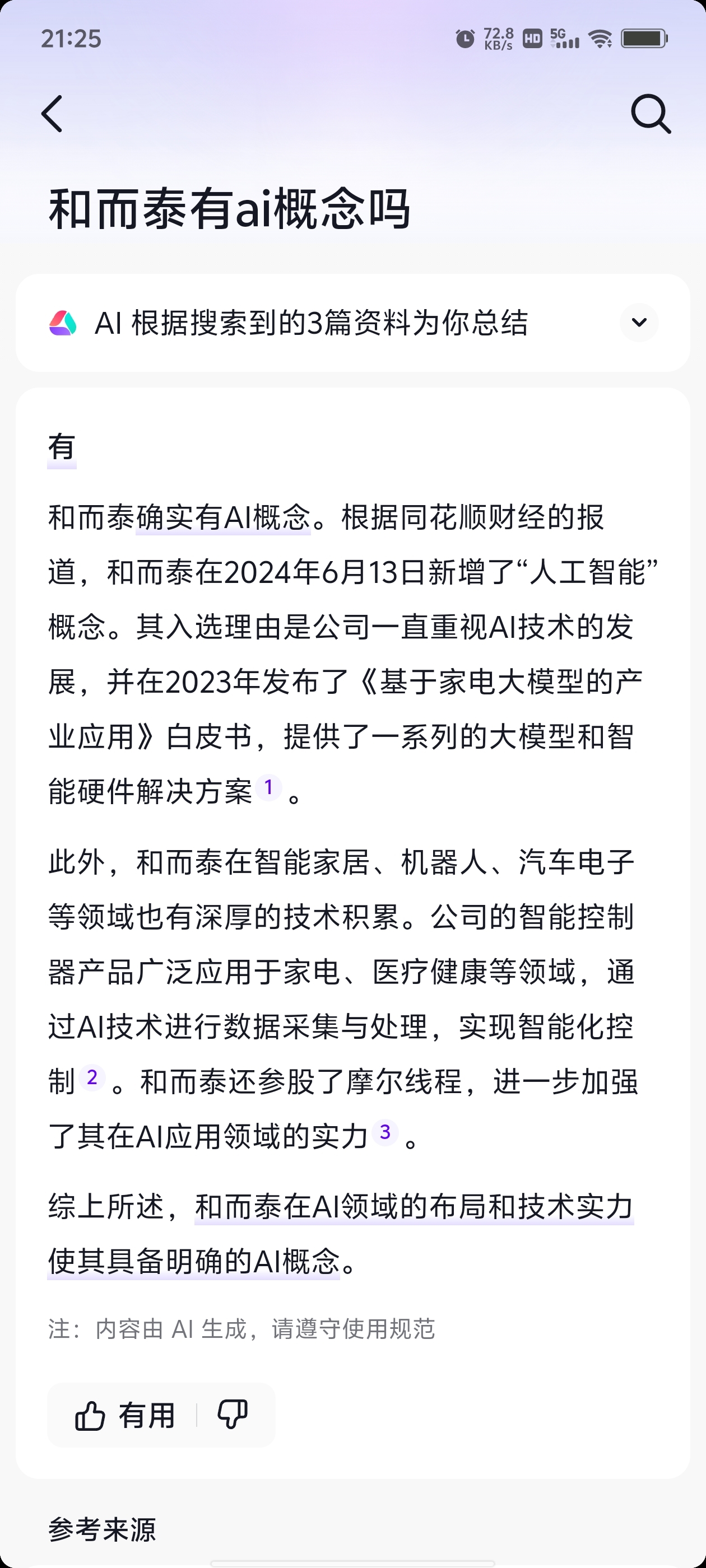 21:25 72.8 KB/s HD 5G

和而泰有ai概念吗

AI 根据搜索到的3篇资料为你总结

有

和而泰确实有AI概念。根据同花顺财经的报道，和而泰在2024年6月13日新增了“人工智能”概念。其入选理由是公司一直重视AI技术的发展，并在2023年发布了《基于家电大模型的产业应用》白皮书，提供了一系列的大模型和智能硬件解决方案 1 。

此外，和而泰在智能家居、机器人、汽车电子等领域也有深厚的技术积累。公司的智能控制器产品广泛应用于家电、医疗健康等领域，通过AI技术进行数据采集与处理，实现智能化控制 2 。和而泰还参股了摩尔线程，进一步加强了其在AI应用领域的实力 3 。

综上所述，和而泰在AI领域的布局和技术实力使其具备明确的AI概念。

注：内容由 AI 生成，请遵守使用规范

有用

参考来源